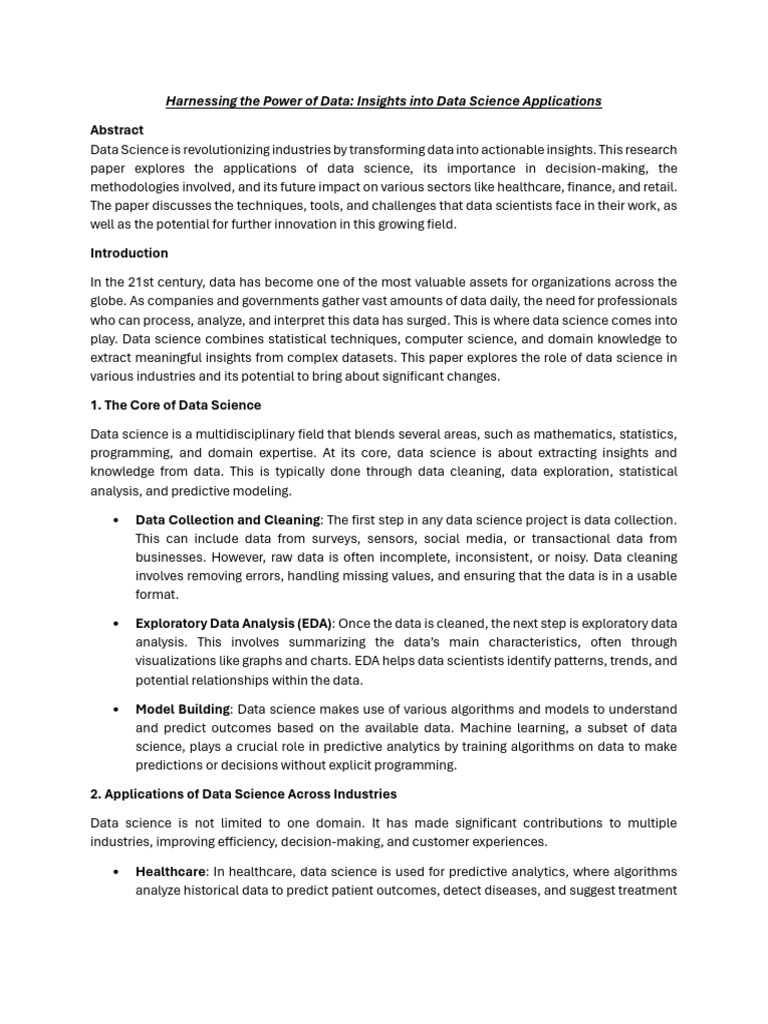 Harnessing the Power of Data: Insights into Data Science Applications

Abstract
Data Science is revolutionizing industries by transforming data into actionable insights. This research paper explores the applications of data science, its importance in decision-making, the methodologies involved, and its future impact on various sectors like healthcare, finance, and retail. The paper discusses the techniques, tools, and challenges that data scientists face in their work, as well as the potential for further innovation in this growing field.

Introduction

In the 21st century, data has become one of the most valuable assets for organizations across the globe. As companies and governments gather vast amounts of data daily, the need for professionals who can process, analyze, and interpret this data has surged. This is where data science comes into play. Data science combines statistical techniques, computer science, and domain knowledge to extract meaningful insights from complex datasets. This paper explores the role of data science in various industries and its potential to bring about significant changes.

1. The Core of Data Science

Data science is a multidisciplinary field that blends several areas, such as mathematics, statistics, programming, and domain expertise. At its core, data science is about extracting insights and knowledge from data. This is typically done through data cleaning, data exploration, statistical analysis, and predictive modeling.

• Data Collection and Cleaning: The first step in any data science project is data collection. This can include data from surveys, sensors, social media, or transactional data from businesses. However, raw data is often incomplete, inconsistent, or noisy. Data cleaning involves removing errors, handling missing values, and ensuring that the data is in a usable format.

• Exploratory Data Analysis (EDA): Once the data is cleaned, the next step is exploratory data analysis. This involves summarizing the data's main characteristics, often through visualizations like graphs and charts. EDA helps data scientists identify patterns, trends, and potential relationships within the data.

• Model Building: Data science makes use of various algorithms and models to understand and predict outcomes based on the available data. Machine learning, a subset of data science, plays a crucial role in predictive analytics by training algorithms on data to make predictions or decisions without explicit programming.

2. Applications of Data Science Across Industries

Data science is not limited to one domain. It has made significant contributions to multiple industries, improving efficiency, decision-making, and customer experiences.

• Healthcare: In healthcare, data science is used for predictive analytics, where algorithms analyze historical data to predict patient outcomes, detect diseases, and suggest treatment